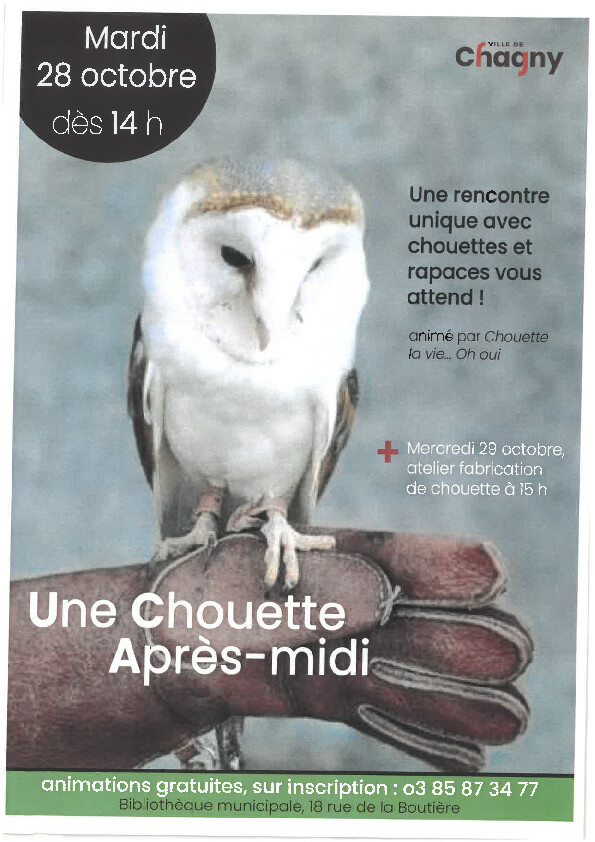 Mardi
28 octobre
dès 14 h

VILLE DE
Chagny

Une rencontre unique avec chouettes et rapaces vous attend !

animé par Chouette la vie... Oh oui

+ Mercredi 29 octobre, atelier fabrication de chouette à 15 h

Une Chouette
Après-midi

animations gratuites, sur inscription : 03 85 87 34 77
Bibliothèque municipale, 18 rue de la Boutière